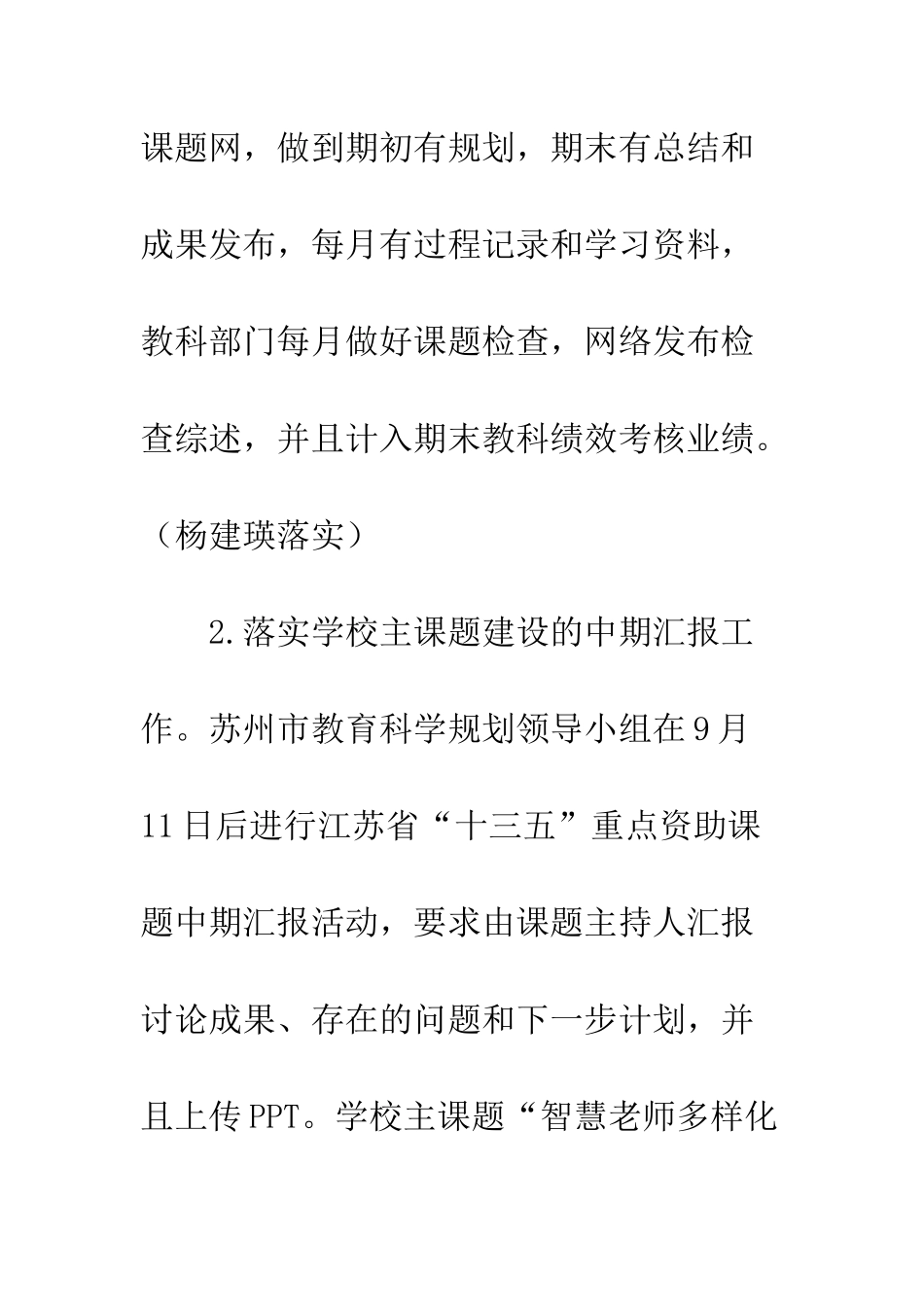 课题网，做到期初有规划，期末有总结和成果发布，每月有过程记录和学习资料，教科部门每月做好课题检查，网络发布检查综述，并且计入期末教科绩效考核业绩。（杨建瑛落实）

2.落实学校主课题建设的中期汇报工作。苏州市教育科学规划领导小组在9月11日后进行江苏省“十三五”重点资助课题中期汇报活动，要求由课题主持人汇报讨论成果、存在的问题和下一步计划，并且上传PPT。学校主课题“智慧老师多样化